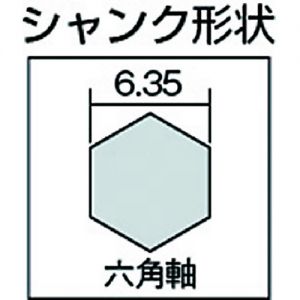 シャンク形状

6.35

六角軸